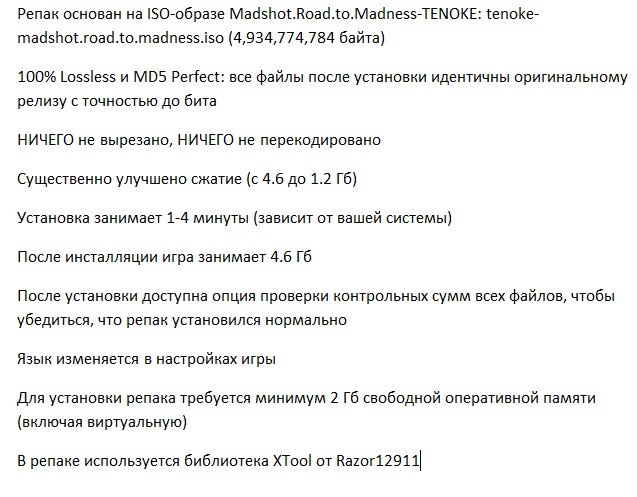 Репак основан на ISO-образе Madshot.Road.to.Madness-TENOKE: tenoke-madshot.road.to.madness.iso (4,934,774,784 байта)

100% Lossless и MD5 Perfect: все файлы после установки идентичны оригинальному релизу с точностью до бита

НИЧЕГО не вырезано, НИЧЕГО не перекодировано

Существенно улучшено сжатие (с 4.6 до 1.2 Гб)

Установка занимает 1-4 минуты (зависит от вашей системы)

После инсталляции игра занимает 4.6 Гб

После установки доступна опция проверки контрольных сумм всех файлов, чтобы убедиться, что репак установился нормально

Язык изменяется в настройках игры

Для установки репака требуется минимум 2 Гб свободной оперативной памяти (включая виртуальную)

В репаке используется библиотека XTool от Razor12911